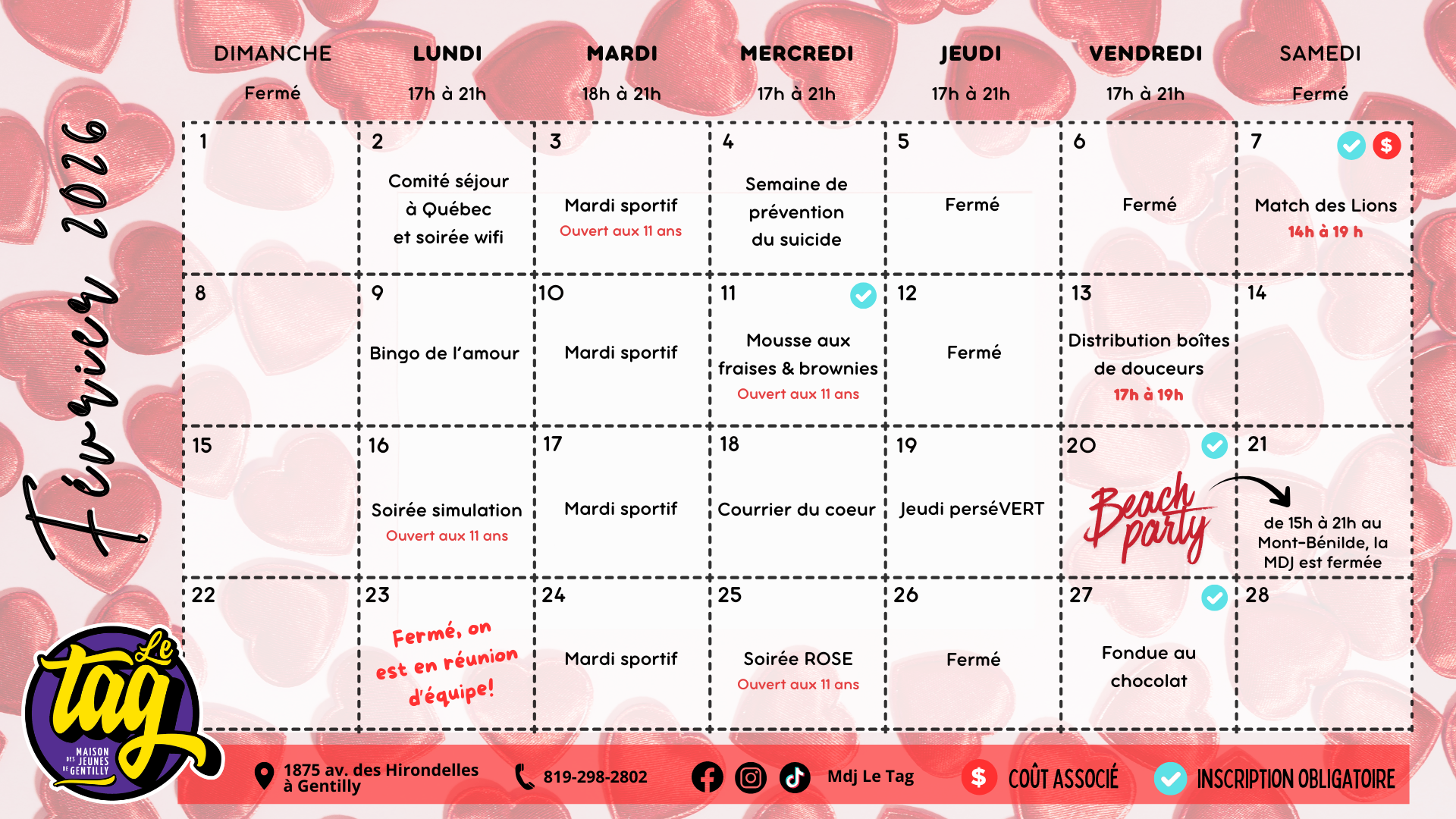 Février 2026

| DIMANCHE | LUNDI | MARDI | MERCREDI | JEUDI | VENDREDI | SAMEDI |
|---|---|---|---|---|---|---|
| Fermé | 17h à 21h | 18h à 21h | 17h à 21h | 17h à 21h | 17h à 21h | Fermé |
| 1 | 2 Comité séjour à Québec et soirée wifi | 3 Mardi sportif Ouvert aux 11 ans | 4 Semaine de prévention du suicide | 5 Fermé | 6 Fermé | 7 $ Match des Lions 14h à 19 h |
| 8 | 9 Bingo de l'amour | 10 Mardi sportif | 11 Mousse aux fraises & brownies Ouvert aux 11 ans | 12 Fermé | 13 Distribution boîtes de douceurs 17h à 19h | 14 |
| 15 | 16 Soirée simulation Ouvert aux 11 ans | 17 Mardi sportif | 18 Courrier du coeur | 19 Jeudi perséVERT | 20 Beach party | 21 de 15h à 21h au Mont-Bénilde, la MDJ est fermée |
| 22 | 23 Fermé, on est en réunion d'équipe! | 24 Mardi sportif | 25 Soirée ROSE Ouvert aux 11 ans | 26 Fermé | 27 Fondue au chocolat | 28 |

Le tag
MAISON DES JEUNES DE GENTILLY

1875 av. des Hirondelles à Gentilly
819-298-2802
Mdj Le Tag
$ COÛT ASSOCIÉ
INSCRIPTION OBLIGATOIRE